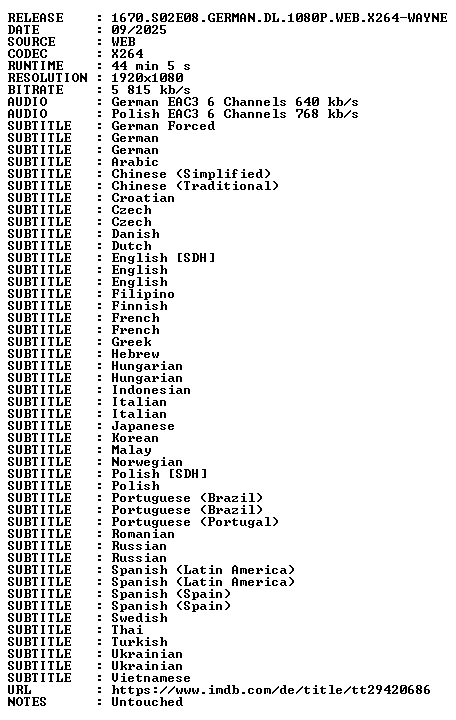 RELEASE : 1670.S02E08.GERMAN.DL.1080P.WEB.X264-WAYNE
DATE : 09/2025
SOURCE : WEB
CODEC : X264
RUNTIME : 44 min 5 s
RESOLUTION : 1920x1080
BITRATE : 5 815 kb/s
AUDIO : German EAC3 6 Channels 640 kb/s
AUDIO : Polish EAC3 6 Channels 768 kb/s
SUBTITLE : German Forced
SUBTITLE : German
SUBTITLE : German
SUBTITLE : Arabic
SUBTITLE : Chinese (Simplified)
SUBTITLE : Chinese (Traditional)
SUBTITLE : Croatian
SUBTITLE : Czech
SUBTITLE : Czech
SUBTITLE : Danish
SUBTITLE : Dutch
SUBTITLE : English [SDH]
SUBTITLE : English
SUBTITLE : English
SUBTITLE : Filipino
SUBTITLE : Finnish
SUBTITLE : French
SUBTITLE : French
SUBTITLE : Greek
SUBTITLE : Hebrew
SUBTITLE : Hungarian
SUBTITLE : Hungarian
SUBTITLE : Indonesian
SUBTITLE : Italian
SUBTITLE : Italian
SUBTITLE : Japanese
SUBTITLE : Korean
SUBTITLE : Malay
SUBTITLE : Norwegian
SUBTITLE : Polish [SDH]
SUBTITLE : Polish
SUBTITLE : Portuguese (Brazil)
SUBTITLE : Portuguese (Brazil)
SUBTITLE : Portuguese (Portugal)
SUBTITLE : Romanian
SUBTITLE : Russian
SUBTITLE : Russian
SUBTITLE : Spanish (Latin America)
SUBTITLE : Spanish (Latin America)
SUBTITLE : Spanish (Spain)
SUBTITLE : Spanish (Spain)
SUBTITLE : Swedish
SUBTITLE : Thai
SUBTITLE : Turkish
SUBTITLE : Ukrainian
SUBTITLE : Ukrainian
SUBTITLE : Vietnamese
URL : https://www.imdb.com/de/title/tt29420686
NOTES : Untouched